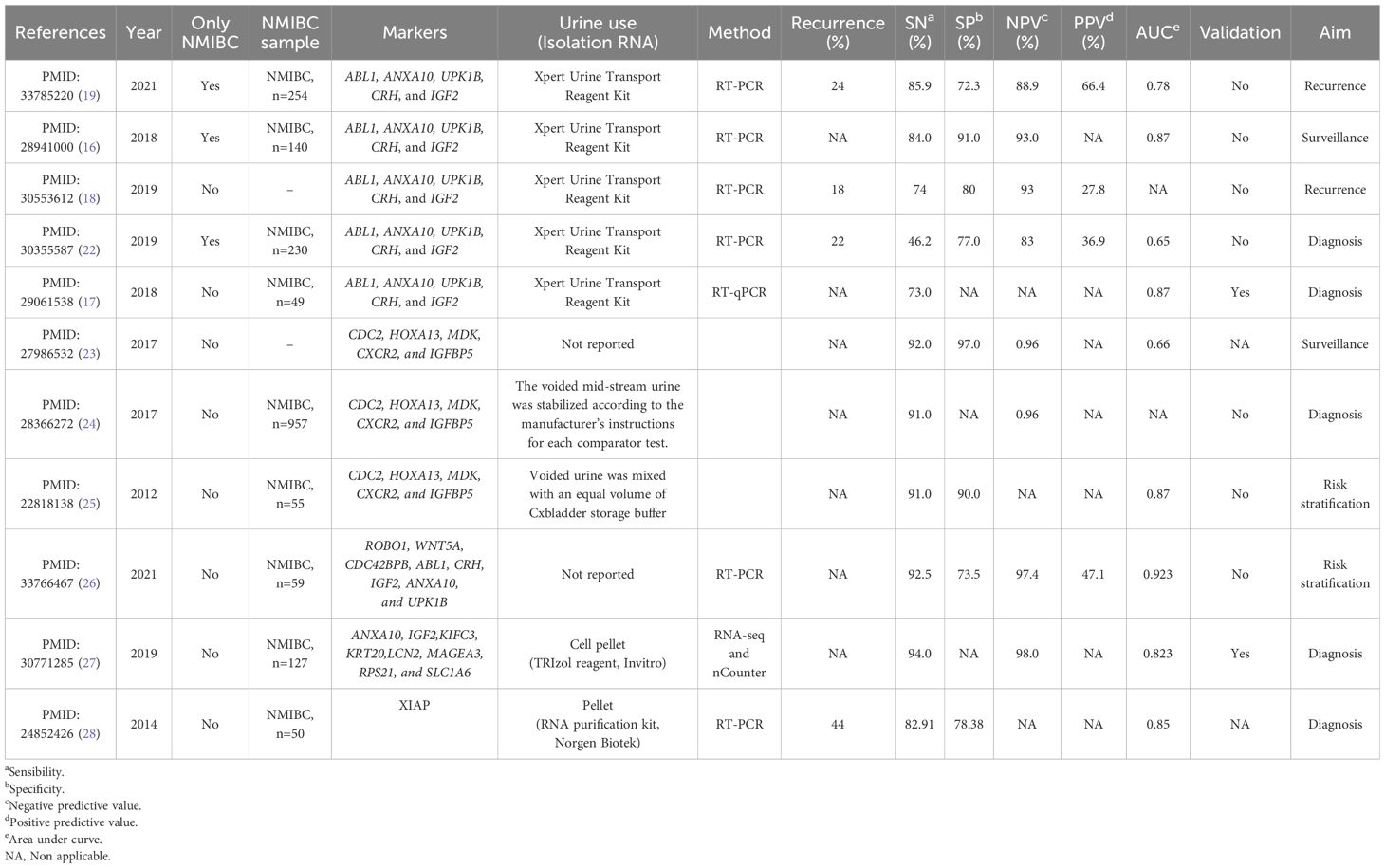 | References | Year | Only NMIBC | NMIBC sample | Markers | Urine use (Isolation RNA) | Method | Recurrence (%) | SN$^a$ (%) | SP$^b$ (%) | NPV$^c$ (%) | PPV$^d$ (%) | AUC$^e$ | Validation | Aim |
|---|---|---|---|---|---|---|---|---|---|---|---|---|---|---|
| PMID: 33785220 (19) | 2021 | Yes | NMIBC, n=254 | ABL1, ANXA10, UPK1B, CRH, and IGF2 | Xpert Urine Transport Reagent Kit | RT-PCR | 24 | 85.9 | 72.3 | 88.9 | 66.4 | 0.78 | No | Recurrence |
| PMID: 28941000 (16) | 2018 | Yes | NMIBC, n=140 | ABL1, ANXA10, UPK1B, CRH, and IGF2 | Xpert Urine Transport Reagent Kit | RT-PCR | NA | 84.0 | 91.0 | 93.0 | NA | 0.87 | No | Surveillance |
| PMID: 30553612 (18) | 2019 | No | – | ABL1, ANXA10, UPK1B, CRH, and IGF2 | Xpert Urine Transport Reagent Kit | RT-PCR | 18 | 74 | 80 | 93 | 27.8 | NA | No | Recurrence |
| PMID: 30355587 (22) | 2019 | Yes | NMIBC, n=230 | ABL1, ANXA10, UPK1B, CRH, and IGF2 | Xpert Urine Transport Reagent Kit | RT-PCR | 22 | 46.2 | 77.0 | 83 | 36.9 | 0.65 | No | Diagnosis |
| PMID: 29061538 (17) | 2018 | No | NMIBC, n=49 | ABL1, ANXA10, UPK1B, CRH, and IGF2 | Xpert Urine Transport Reagent Kit | RT-qPCR | NA | 73.0 | NA | NA | NA | 0.87 | Yes | Diagnosis |
| PMID: 27986532 (23) | 2017 | No | – | CDC2, HOXA13, MDK, CXCR2, and IGFBP5 | Not reported | | NA | 92.0 | 97.0 | 0.96 | NA | 0.66 | NA | Surveillance |
| PMID: 28366272 (24) | 2017 | No | NMIBC, n=957 | CDC2, HOXA13, MDK, CXCR2, and IGFBP5 | The voided mid-stream urine was stabilized according to the manufacturer's instructions for each comparator test. | | NA | 91.0 | NA | 0.96 | NA | NA | No | Diagnosis |
| PMID: 22818138 (25) | 2012 | No | NMIBC, n=55 | CDC2, HOXA13, MDK, CXCR2, and IGFBP5 | Voided urine was mixed with an equal volume of Cxbladder storage buffer | | NA | 91.0 | 90.0 | NA | NA | 0.87 | No | Risk stratification |
| PMID: 33766467 (26) | 2021 | No | NMIBC, n=59 | ROBO1, WNT5A, CDC42BPB, ABL1, CRH, IGF2, ANXA10, and UPK1B | Not reported | RT-PCR | NA | 92.5 | 73.5 | 97.4 | 47.1 | 0.923 | No | Risk stratification |
| PMID: 30771285 (27) | 2019 | No | NMIBC, n=127 | ANXA10, IGF2,KIFC3, KRT20,LCN2, MAGEA3, RPS21, and SLC1A6 | Cell pellet (TRIzol reagent, Invitro) | RNA-seq and nCounter | NA | 94.0 | NA | 98.0 | NA | 0.823 | Yes | Diagnosis |
| PMID: 24852426 (28) | 2014 | No | NMIBC, n=50 | XIAP | Pellet (RNA purification kit, Norgen Biotek) | RT-PCR | 44 | 82.91 | 78.38 | NA | NA | 0.85 | NA | Diagnosis |

$^a$Sensibility.
$^b$Specificity.
$^c$Negative predictive value.
$^d$Positive predictive value.
$^e$Area under curve.
NA, Non applicable.